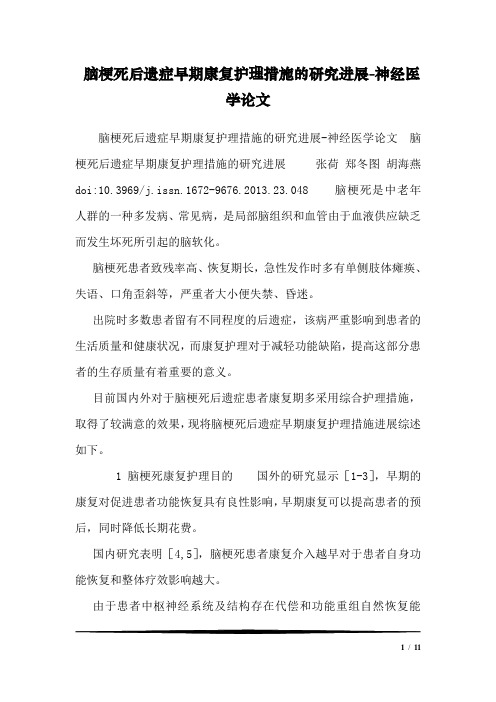 脑梗死后遗症早期康复护理措施的研究进展-神经医学论文

脑梗死后遗症早期康复护理措施的研究进展-神经医学论文　脑梗死后遗症早期康复护理措施的研究进展　　张荷 郑冬图 胡海燕 doi:10.3969/j.issn.1672-9676.2013.23.048　　脑梗死是中老年人群的一种多发病、常见病，是局部脑组织和血管由于血液供应缺乏而发生坏死所引起的脑软化。

脑梗死患者致残率高、恢复期长，急性发作时多有单侧肢体瘫痪、失语、口角歪斜等，严重者大小便失禁、昏迷。

出院时多数患者留有不同程度的后遗症，该病严重影响到患者的生活质量和健康状况，而康复护理对于减轻功能缺陷，提高这部分患者的生存质量有着重要的意义。

目前国内外对于脑梗死后遗症患者康复期多采用综合护理措施，取得了较满意的效果，现将脑梗死后遗症早期康复护理措施进展综述如下。

1 脑梗死康复护理目的　　国外的研究显示 [1-3]，早期的康复对促进患者功能恢复具有良性影响，早期康复可以提高患者的预后，同时降低长期花费。

国内研究表明 [4,5]，脑梗死患者康复介入越早对于患者自身功能恢复和整体疗效影响越大。

由于患者中枢神经系统及结构存在代偿和功能重组自然恢复能

1 / 11